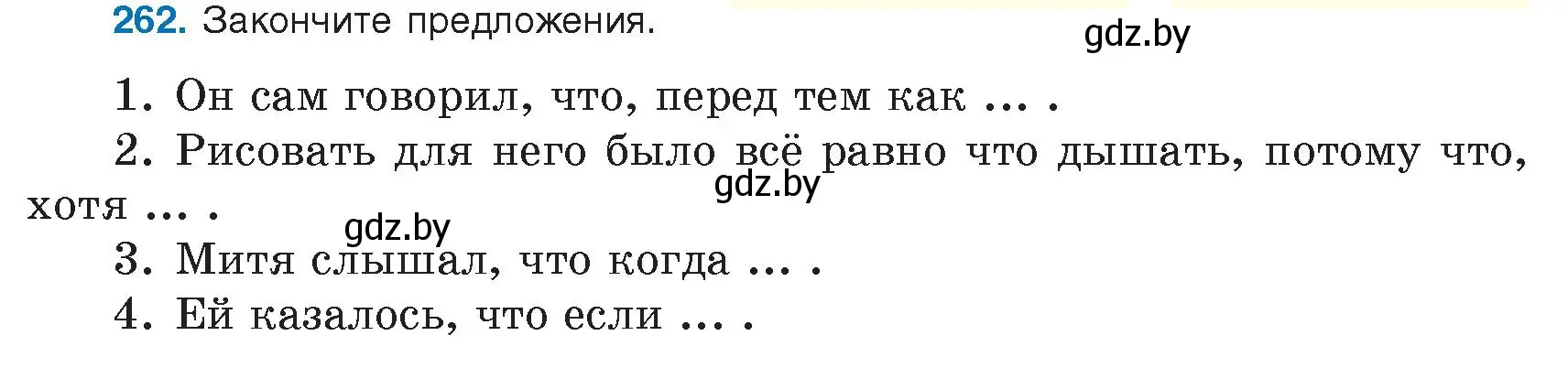 262. Закончите предложения.

gdz.by

1. Он сам говорил, что, перед тем как ... .

2. Рисовать для него было всё равно что дышать, потому что, хотя ... .

gdz.by

gdz.by

3. Митя слышал, что когда ... .

4. Ей казалось, что если ... .